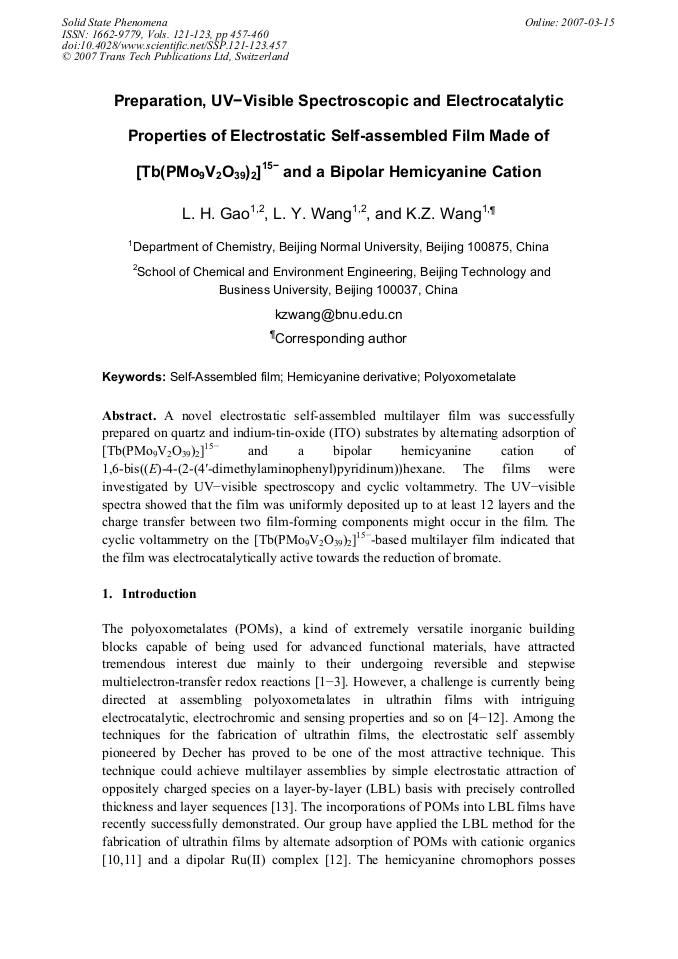 Solid State Phenomena
ISSN: 1662-9779, Vols. 121-123, pp 457-460
doi:10.4028/www.scientific.net/SSP.121-123.457
© 2007 Trans Tech Publications Ltd, Switzerland

Online: 2007-03-15

Preparation, UV−Visible Spectroscopic and Electrocatalytic Properties of Electrostatic Self-assembled Film Made of $[Tb(PMo_9V_2O_{39})_2]^{15-}$ and a Bipolar Hemicyanine Cation

L. H. Gao$^{1,2}$, L. Y. Wang$^{1,2}$, and K.Z. Wang$^{1,¶}$

$^1$Department of Chemistry, Beijing Normal University, Beijing 100875, China

$^2$School of Chemical and Environment Engineering, Beijing Technology and Business University, Beijing 100037, China

kzwang@bnu.edu.cn

$^¶$Corresponding author

Keywords: Self-Assembled film; Hemicyanine derivative; Polyoxometalate

Abstract. A novel electrostatic self-assembled multilayer film was successfully prepared on quartz and indium-tin-oxide (ITO) substrates by alternating adsorption of $[Tb(PMo_9V_2O_{39})_2]^{15-}$ and a bipolar hemicyanine cation of 1,6-bis((E)-4-(2-(4′-dimethylaminophenyl)pyridinum))hexane. The films were investigated by UV−visible spectroscopy and cyclic voltammetry. The UV−visible spectra showed that the film was uniformly deposited up to at least 12 layers and the charge transfer between two film-forming components might occur in the film. The cyclic voltammetry on the $[Tb(PMo_9V_2O_{39})_2]^{15-}$-based multilayer film indicated that the film was electrocatalytically active towards the reduction of bromate.

1. Introduction

The polyoxometalates (POMs), a kind of extremely versatile inorganic building blocks capable of being used for advanced functional materials, have attracted tremendous interest due mainly to their undergoing reversible and stepwise multielectron-transfer redox reactions [1−3]. However, a challenge is currently being directed at assembling polyoxometalates in ultrathin films with intriguing electrocatalytic, electrochromic and sensing properties and so on [4−12]. Among the techniques for the fabrication of ultrathin films, the electrostatic self assembly pioneered by Decher has proved to be one of the most attractive technique. This technique could achieve multilayer assemblies by simple electrostatic attraction of oppositely charged species on a layer-by-layer (LBL) basis with precisely controlled thickness and layer sequences [13]. The incorporations of POMs into LBL films have recently successfully demonstrated. Our group have applied the LBL method for the fabrication of ultrathin films by alternate adsorption of POMs with cationic organics [10,11] and a dipolar Ru(II) complex [12]. The hemicyanine chromophors posses